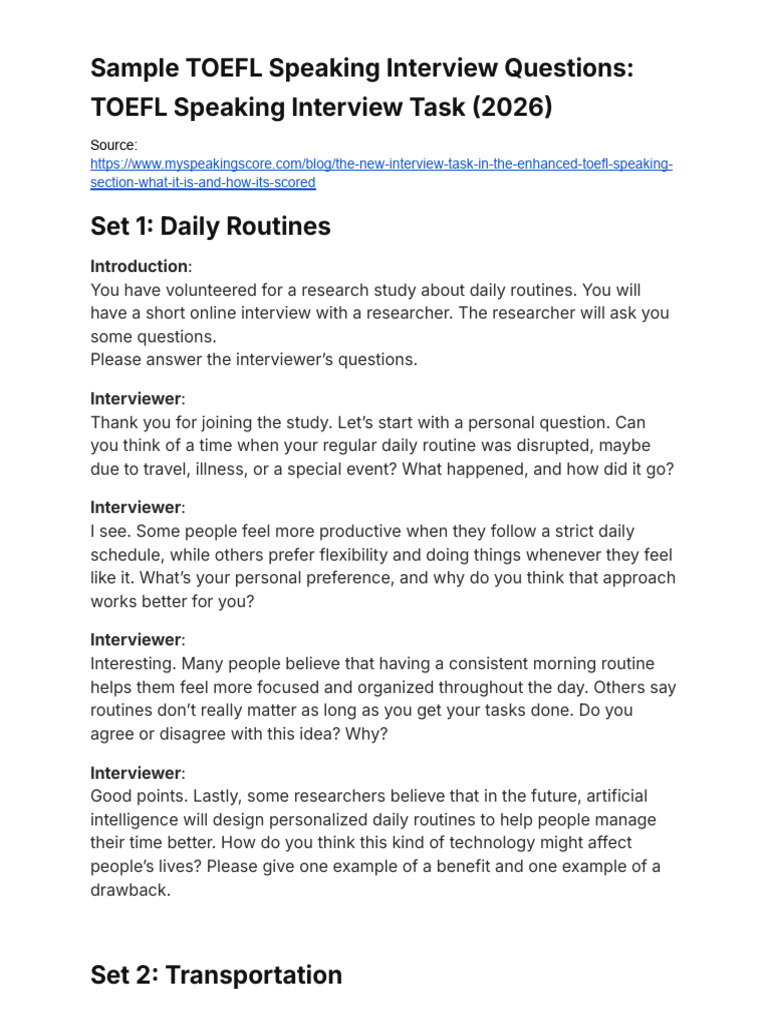 Sample TOEFL Speaking Interview Questions: TOEFL Speaking Interview Task (2026)

Source:
https://www.myspeakingscore.com/blog/the-new-interview-task-in-the-enhanced-toefl-speaking-section-what-it-is-and-how-its-scored

Set 1: Daily Routines

Introduction:
You have volunteered for a research study about daily routines. You will have a short online interview with a researcher. The researcher will ask you some questions.
Please answer the interviewer's questions.

Interviewer:
Thank you for joining the study. Let's start with a personal question. Can you think of a time when your regular daily routine was disrupted, maybe due to travel, illness, or a special event? What happened, and how did it go?

Interviewer:
I see. Some people feel more productive when they follow a strict daily schedule, while others prefer flexibility and doing things whenever they feel like it. What's your personal preference, and why do you think that approach works better for you?

Interviewer:
Interesting. Many people believe that having a consistent morning routine helps them feel more focused and organized throughout the day. Others say routines don't really matter as long as you get your tasks done. Do you agree or disagree with this idea? Why?

Interviewer:
Good points. Lastly, some researchers believe that in the future, artificial intelligence will design personalized daily routines to help people manage their time better. How do you think this kind of technology might affect people's lives? Please give one example of a benefit and one example of a drawback.

Set 2: Transportation